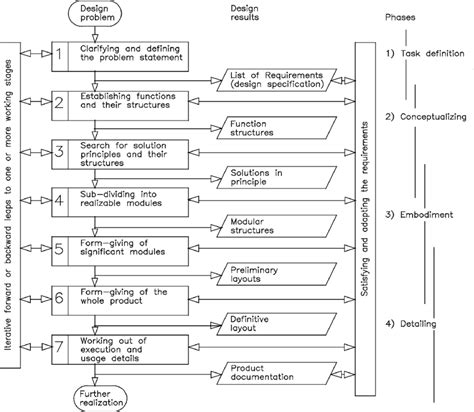 Design problem

Design results

Phases

Iterative forward or backward leaps to one or more working stages

1 Clarifying and defining the problem statement

List of Requirements (design specification)

2 Establishing functions and their structures

Function structures

3 Search for solution principles and their structures

Solutions in principle

4 Sub-dividing into realizable modules

Modular structures

5 Form-giving of significant modules

Preliminary layouts

6 Form-giving of the whole product

Definitive layout

7 Working out of execution and usage details

Product documentation

Further realization

Satisfying and adapting the requirements

1) Task definition

2) Conceptualizing

3) Embodiment

4) Detailing